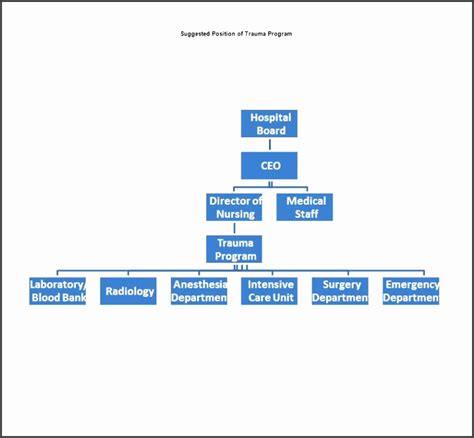 Suggested Position of Trauma Program

Hospital Board

CEO

Director of Nursing

Medical Staff

Trauma Program

Laboratory/ Blood Bank

Radiology

Anesthesia Departmen

Intensive Care Unit

Surgery Departmen

Emergency Departmen